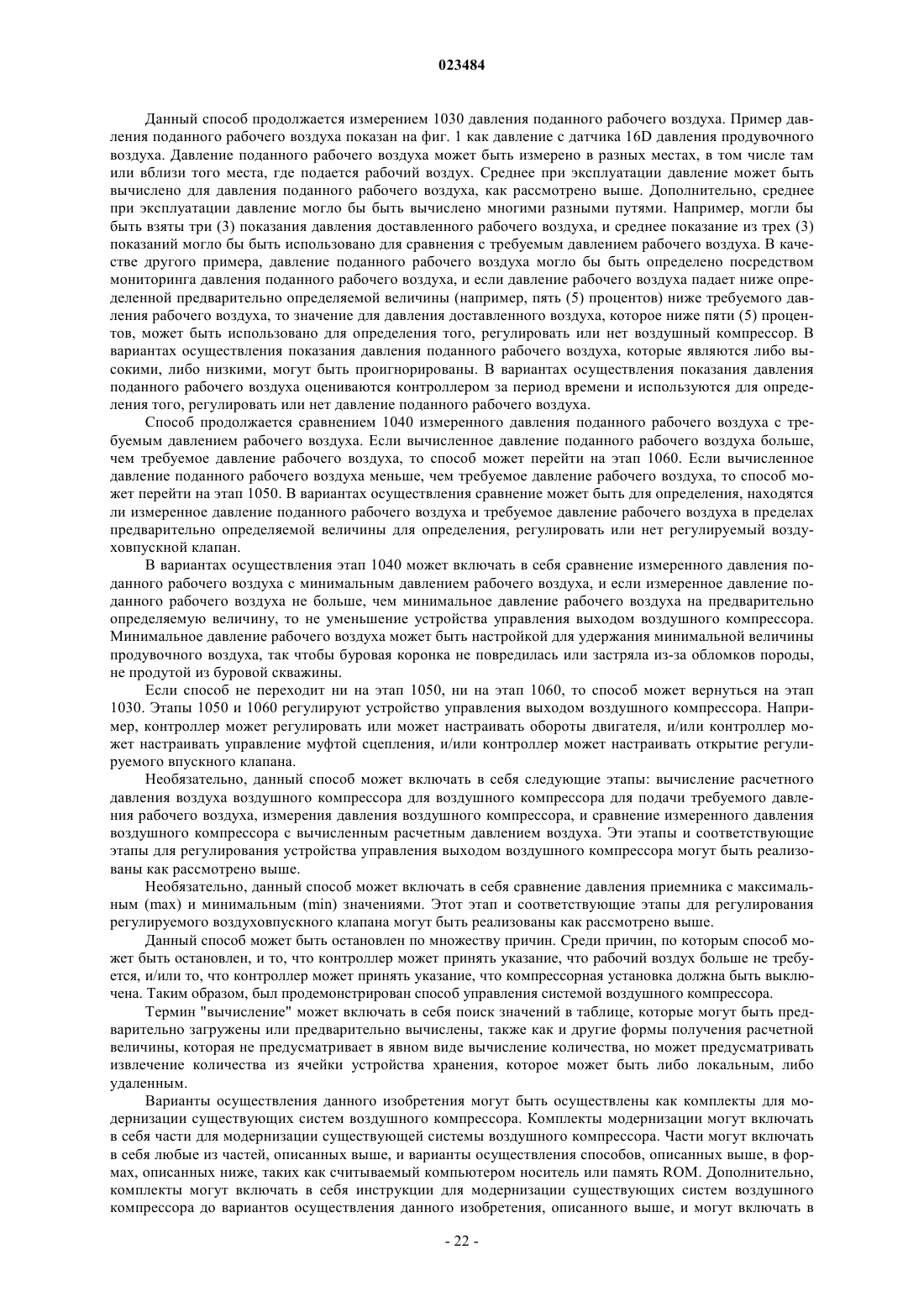 023484

Данный способ продолжается измерением 1030 давления поданного рабочего воздуха. Пример давления поданного рабочего воздуха показан на фиг. 1 как давление с датчика 16D давления продувочного воздуха. Давление поданного рабочего воздуха может быть измерено в разных местах, в том числе там или вблизи того места, где подается рабочий воздух. Среднее при эксплуатации давление может быть вычислено для давления поданного рабочего воздуха, как рассмотрено выше. Дополнительно, среднее при эксплуатации давление могло бы быть вычислено многими разными путями. Например, могли бы быть взяты три (3) показания давления доставленного рабочего воздуха, и среднее показание из трех (3) показаний могло бы быть использовано для сравнения с требуемым давлением рабочего воздуха. В качестве другого примера, давление поданного рабочего воздуха могло бы быть определено посредством мониторинга давления поданного рабочего воздуха, и если давление рабочего воздуха падает ниже определенной предварительно определяемой величины (например, пять (5) процентов) ниже требуемого давления рабочего воздуха, то значение для давления доставленного воздуха, которое ниже пяти (5) процентов, может быть использовано для определения того, регулировать или нет воздушный компрессор. В вариантах осуществления показания давления поданного рабочего воздуха, которые являются либо высокими, либо низкими, могут быть проигнорированы. В вариантах осуществления показания давления поданного рабочего воздуха оцениваются контроллером за период времени и используются для определения того, регулировать или нет давление поданного рабочего воздуха.

Способ продолжается сравнением 1040 измеренного давления поданного рабочего воздуха с требуемым давлением рабочего воздуха. Если вычисленное давление поданного рабочего воздуха больше, чем требуемое давление рабочего воздуха, то способ может перейти на этап 1060. Если вычисленное давление поданного рабочего воздуха меньше, чем требуемое давление рабочего воздуха, то способ может перейти на этап 1050. В вариантах осуществления сравнение может быть для определения, находятся ли измеренное давление поданного рабочего воздуха и требуемое давление рабочего воздуха в пределах предварительно определяемой величины для определения, регулировать или нет регулируемый воздуховпускной клапан.

В вариантах осуществления этап 1040 может включать в себя сравнение измеренного давления поданного рабочего воздуха с минимальным давлением рабочего воздуха, и если измеренное давление поданного рабочего воздуха не больше, чем минимальное давление рабочего воздуха на предварительно определяемую величину, то не уменьшение устройства управления выходом воздушного компрессора. Минимальное давление рабочего воздуха может быть настройкой для удержания минимальной величины продувочного воздуха, так чтобы буровая коронка не повредилась или застряла из-за обломков породы, не продутой из буровой скважины.

Если способ не переходит ни на этап 1050, ни на этап 1060, то способ может вернуться на этап 1030. Этапы 1050 и 1060 регулируют устройство управления выходом воздушного компрессора. Например, контроллер может регулировать или может настраивать обороты двигателя, и/или контроллер может настраивать управление муфтой сцепления, и/или контроллер может настраивать открытие регулируемого впускного клапана.

Необязательно, данный способ может включать в себя следующие этапы: вычисление расчетного давления воздуха воздушного компрессора для воздушного компрессора для подачи требуемого давления рабочего воздуха, измерения давления воздушного компрессора, и сравнение измеренного давления воздушного компрессора с вычисленным расчетным давлением воздуха. Эти этапы и соответствующие этапы для регулирования устройства управления выходом воздушного компрессора могут быть реализованы как рассмотрено выше.

Необязательно, данный способ может включать в себя сравнение давления приемника с максимальным (max) и минимальным (min) значениями. Этот этап и соответствующие этапы для регулирования регулируемого воздуховпускного клапана могут быть реализованы как рассмотрено выше.

Данный способ может быть остановлен по множеству причин. Среди причин, по которым способ может быть остановлен, и то, что контроллер может принять указание, что рабочий воздух больше не требуется, и/или то, что контроллер может принять указание, что компрессорная установка должна быть выключена. Таким образом, был продемонстрирован способ управления системой воздушного компрессора.

Термин "вычисление" может включать в себя поиск значений в таблице, которые могут быть предварительно загружены или предварительно вычислены, также как и другие формы получения расчетной величины, которая не предусматривает в явном виде вычисление количества, но может предусматривать извлечение количества из ячейки устройства хранения, которое может быть либо локальным, либо удаленным.

Варианты осуществления данного изобретения могут быть осуществлены как комплекты для модернизации существующих систем воздушного компрессора. Комплекты модернизации могут включать в себя части для модернизации существующей системы воздушного компрессора. Части могут включать в себя любые из частей, описанных выше, и варианты осуществления способов, описанных выше, в формах, описанных ниже, таких как считываемый компьютером носитель или память ROM. Дополнительно, комплекты могут включать в себя инструкции для модернизации существующих систем воздушного компрессора до вариантов осуществления данного изобретения, описанного выше, и могут включать в

- 22 -